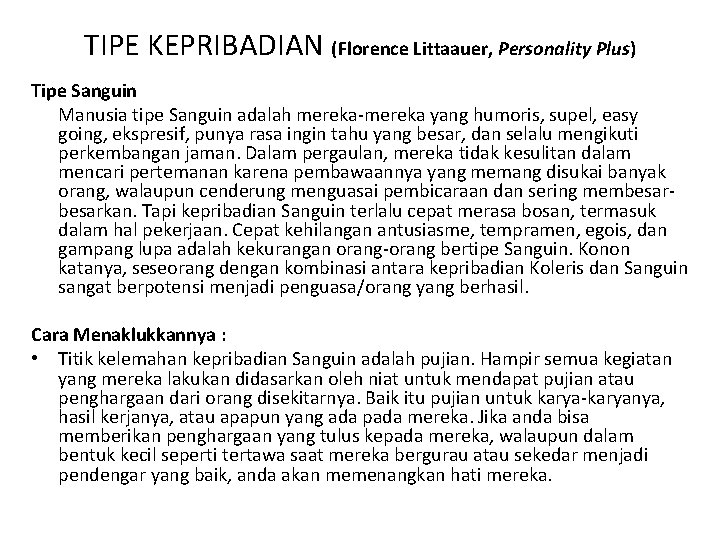 TIPE KEPRIBADIAN (Florence Littaauer, Personality Plus)

Tipe Sanguin

Manusia tipe Sanguin adalah mereka-mereka yang humoris, supel, easy going, ekspresif, punya rasa ingin tahu yang besar, dan selalu mengikuti perkembangan jaman. Dalam pergaulan, mereka tidak kesulitan dalam mencari pertemanan karena pembawaannya yang memang disukai banyak orang, walaupun cenderung menguasai pembicaraan dan sering membesar-besarkan. Tapi kepribadian Sanguin terlalu cepat merasa bosan, termasuk dalam hal pekerjaan. Cepat kehilangan antusiasme, tempramen, egois, dan gampang lupa adalah kekurangan orang-orang bertipe Sanguin. Konon katanya, seseorang dengan kombinasi antara kepribadian Koleris dan Sanguin sangat berpotensi menjadi penguasa/orang yang berhasil.

Cara Menaklukkannya :

• Titik kelemahan kepribadian Sanguin adalah pujian. Hampir semua kegiatan yang mereka lakukan didasarkan oleh niat untuk mendapat pujian atau penghargaan dari orang disekitarnya. Baik itu pujian untuk karya-karyanya, hasil kerjanya, atau apapun yang ada pada mereka. Jika anda bisa memberikan penghargaan yang tulus kepada mereka, walaupun dalam bentuk kecil seperti tertawa saat mereka bergurau atau sekedar menjadi pendengar yang baik, anda akan memenangkan hati mereka.